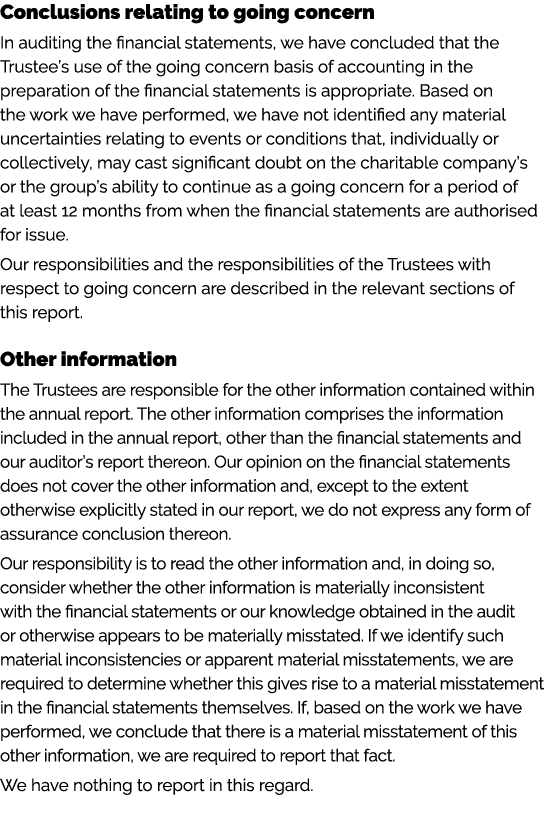 Conclusions relating to going concern

In auditing the financial statements, we have concluded that the Trustee's use of the going concern basis of accounting in the preparation of the financial statements is appropriate. Based on the work we have performed, we have not identified any material uncertainties relating to events or conditions that, individually or collectively, may cast significant doubt on the charitable company's or the group's ability to continue as a going concern for a period of at least 12 months from when the financial statements are authorised for issue.

Our responsibilities and the responsibilities of the Trustees with respect to going concern are described in the relevant sections of this report.

Other information

The Trustees are responsible for the other information contained within the annual report. The other information comprises the information included in the annual report, other than the financial statements and our auditor's report thereon. Our opinion on the financial statements does not cover the other information and, except to the extent otherwise explicitly stated in our report, we do not express any form of assurance conclusion thereon.

Our responsibility is to read the other information and, in doing so, consider whether the other information is materially inconsistent with the financial statements or our knowledge obtained in the audit or otherwise appears to be materially misstated. If we identify such material inconsistencies or apparent material misstatements, we are required to determine whether this gives rise to a material misstatement in the financial statements themselves. If, based on the work we have performed, we conclude that there is a material misstatement of this other information, we are required to report that fact.

We have nothing to report in this regard.